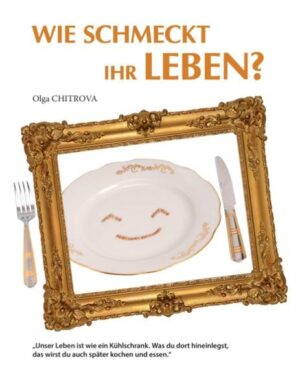 WIE SCHMECKT
IHR LEBEN?

Olga CHITROVA

„Unser Leben ist wie ein Kühlschrank. Was du dort hineinlegst, das wirst du auch später kochen und essen."